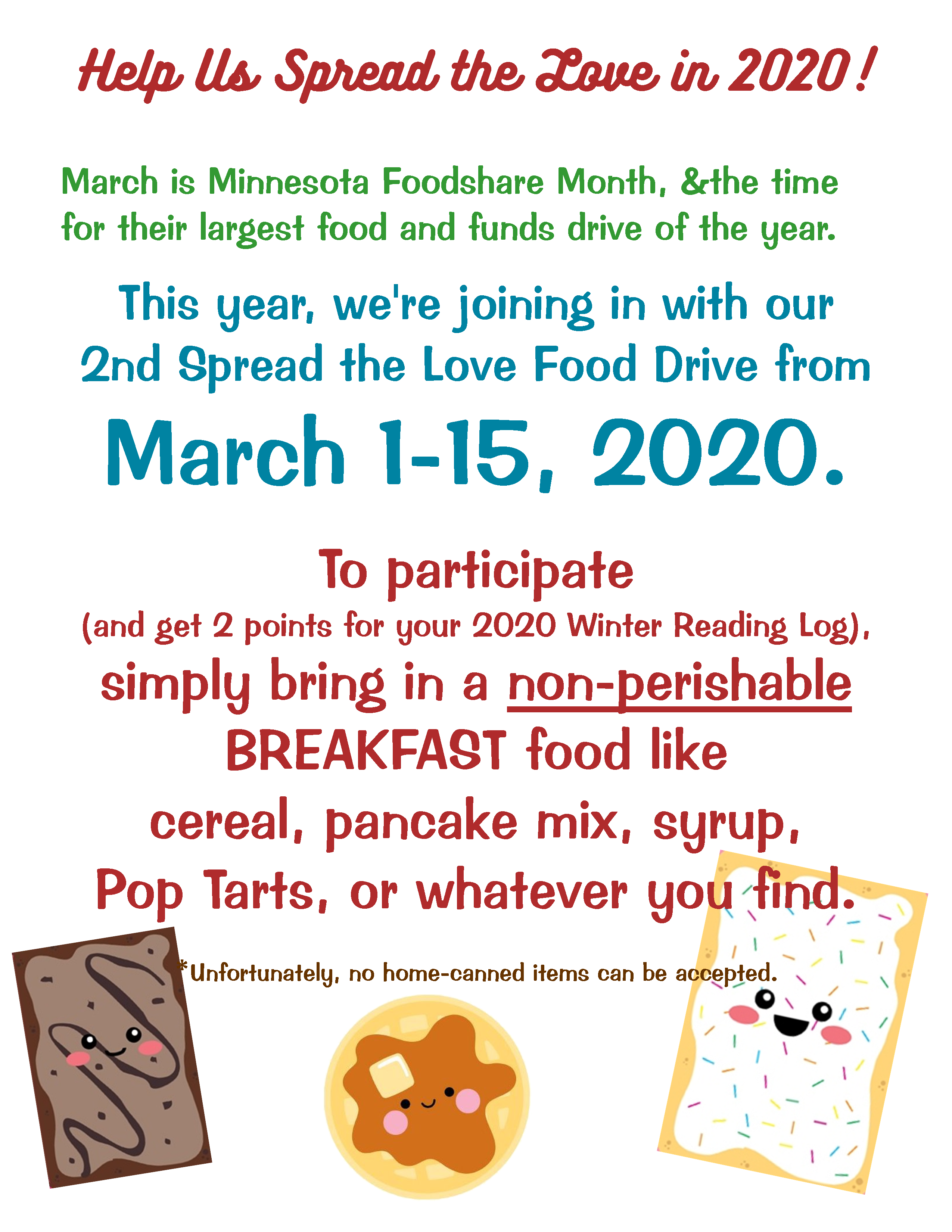 Help Us Spread the Love in 2020!

March is Minnesota Foodshare Month, &the time for their largest food and funds drive of the year.

This year, we're joining in with our 2nd Spread the Love Food Drive from

March 1-15, 2020.

To participate

(and get 2 points for your 2020 Winter Reading Log),

simply bring in a non-perishable BREAKFAST food like cereal, pancake mix, syrup, Pop Tarts, or whatever you find.

*Unfortunately, no home-canned items can be accepted.